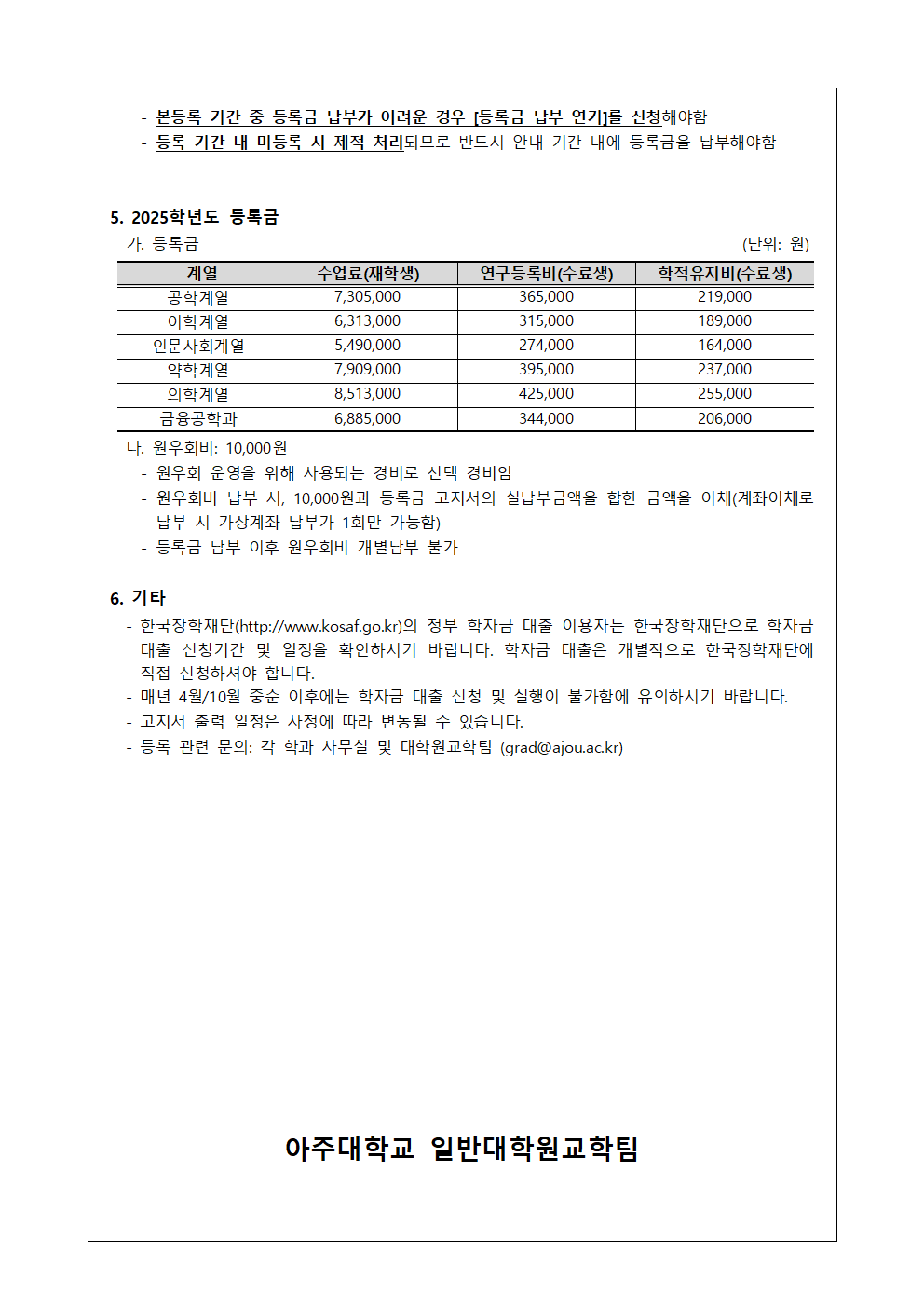 - 본등록 기간 중 등록금 납부가 어려운 경우 [등록금 납부 연기]를 신청해야함
- 등록 기간 내 미등록 시 제적 처리되므로 반드시 안내 기간 내에 등록금을 납부해야함

5. 2025학년도 등록금
가. 등록금 (단위: 원)

| 계열 | 수업료(재학생) | 연구등록비(수료생) | 학적유지비(수료생) |
|---|---|---|---|
| 공학계열 | 7,305,000 | 365,000 | 219,000 |
| 이학계열 | 6,313,000 | 315,000 | 189,000 |
| 인문사회계열 | 5,490,000 | 274,000 | 164,000 |
| 약학계열 | 7,909,000 | 395,000 | 237,000 |
| 의학계열 | 8,513,000 | 425,000 | 255,000 |
| 금융공학과 | 6,885,000 | 344,000 | 206,000 |

나. 원우회비: 10,000원
- 원우회 운영을 위해 사용되는 경비로 선택 경비임
- 원우회비 납부 시, 10,000원과 등록금 고지서의 실납부금액을 합한 금액을 이체(계좌이체로 납부 시 가상계좌 납부가 1회만 가능함)
- 등록금 납부 이후 원우회비 개별납부 불가

6. 기타
- 한국장학재단(http://www.kosaf.go.kr)의 정부 학자금 대출 이용자는 한국장학재단으로 학자금 대출 신청기간 및 일정을 확인하시기 바랍니다. 학자금 대출은 개별적으로 한국장학재단에 직접 신청하셔야 합니다.
- 매년 4월/10월 중순 이후에는 학자금 대출 신청 및 실행이 불가함에 유의하시기 바랍니다.
- 고지서 출력 일정은 사정에 따라 변동될 수 있습니다.
- 등록 관련 문의: 각 학과 사무실 및 대학원교학팀 (grad@ajou.ac.kr)

아주대학교 일반대학원교학팀